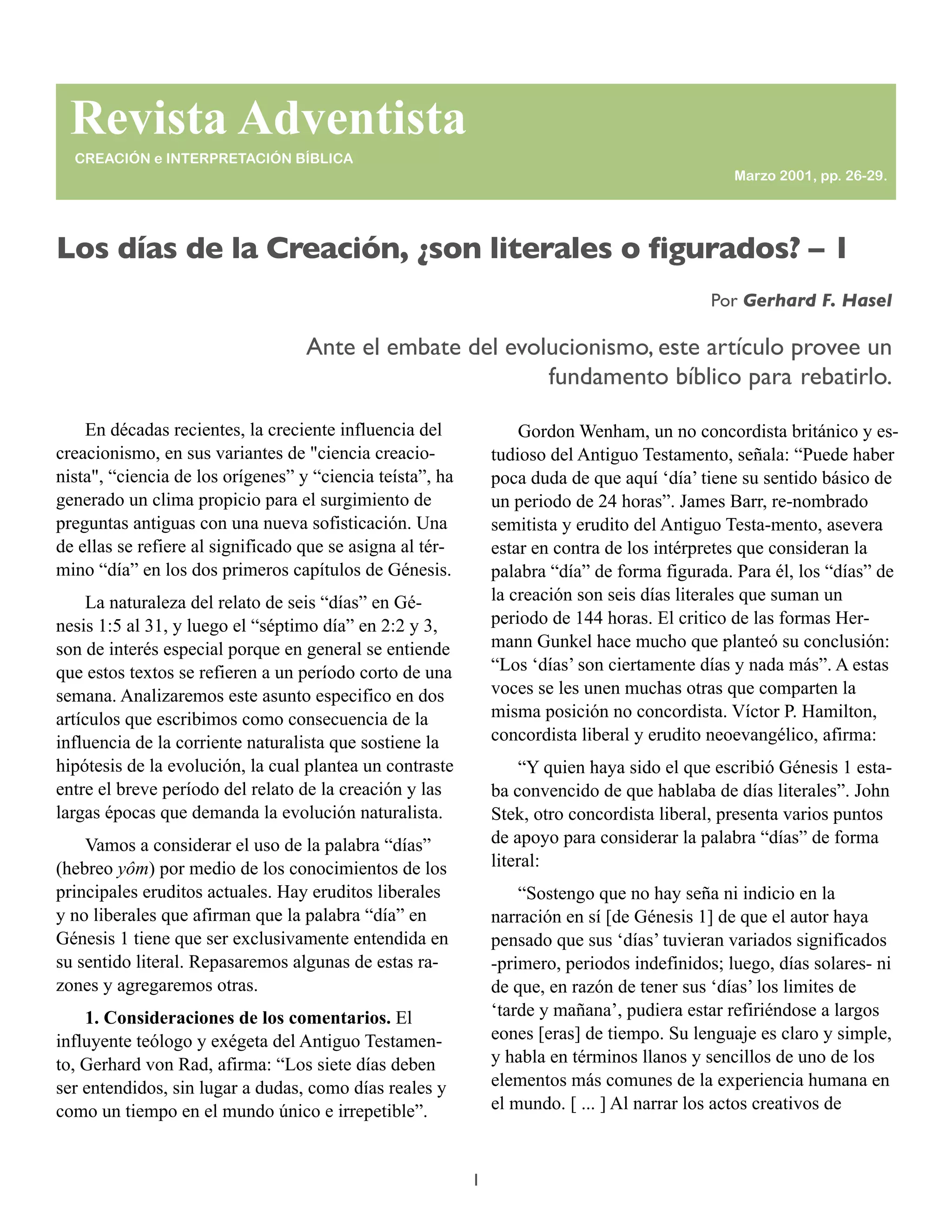 Revista Adventista
CREACIÓN e INTERPRETACIÓN BÍBLICA
Marzo 2001, pp. 26-29.

Los días de la Creación, ¿son literales o figurados? – I

Por Gerhard F. Hasel

Ante el embate del evolucionismo, este artículo provee un fundamento bíblico para rebatirlo.

En décadas recientes, la creciente influencia del creacionismo, en sus variantes de "ciencia creacionista", “ciencia de los orígenes” y “ciencia teísta”, ha generado un clima propicio para el surgimiento de preguntas antiguas con una nueva sofisticación. Una de ellas se refiere al significado que se asigna al término “día” en los dos primeros capítulos de Génesis.

La naturaleza del relato de seis “días” en Génesis 1:5 al 31, y luego el “séptimo día” en 2:2 y 3, son de interés especial porque en general se entiende que estos textos se refieren a un período corto de una semana. Analizaremos este asunto especifico en dos artículos que escribimos como consecuencia de la influencia de la corriente naturalista que sostiene la hipótesis de la evolución, la cual plantea un contraste entre el breve período del relato de la creación y las largas épocas que demanda la evolución naturalista.

Vamos a considerar el uso de la palabra “días” (hebreo yôm) por medio de los conocimientos de los principales eruditos actuales. Hay eruditos liberales y no liberales que afirman que la palabra “día” en Génesis 1 tiene que ser exclusivamente entendida en su sentido literal. Repasaremos algunas de estas razones y agregaremos otras.

1. Consideraciones de los comentarios. El influyente teólogo y exégeta del Antiguo Testamento, Gerhard von Rad, afirma: “Los siete días deben ser entendidos, sin lugar a dudas, como días reales y como un tiempo en el mundo único e irrepetible”.

Gordon Wenham, un no concordista británico y estudioso del Antiguo Testamento, señala: “Puede haber poca duda de que aquí ‘día’ tiene su sentido básico de un periodo de 24 horas”. James Barr, re-nombrado semitista y erudito del Antiguo Testa-mento, asevera estar en contra de los intérpretes que consideran la palabra “día” de forma figurada. Para él, los “días” de la creación son seis días literales que suman un periodo de 144 horas. El critico de las formas Hermann Gunkel hace mucho que planteó su conclusión: “Los ‘días’ son ciertamente días y nada más”. A estas voces se les unen muchas otras que comparten la misma posición no concordista. Víctor P. Hamilton, concordista liberal y erudito neoevangélico, afirma:

“Y quien haya sido el que escribió Génesis 1 estaba convencido de que hablaba de días literales”. John Stek, otro concordista liberal, presenta varios puntos de apoyo para considerar la palabra “días” de forma literal:

“Sostengo que no hay seña ni indicio en la narración en sí [de Génesis 1] de que el autor haya pensado que sus ‘días’ tuvieran variados significados -primero, periodos indefinidos; luego, días solares- ni de que, en razón de tener sus ‘días’ los limites de ‘tarde y mañana’, pudiera estar refiriéndose a largos eones [eras] de tiempo. Su lenguaje es claro y simple, y habla en términos llanos y sencillos de uno de los elementos más comunes de la experiencia humana en el mundo. [ ... ] Al narrar los actos creativos de

1